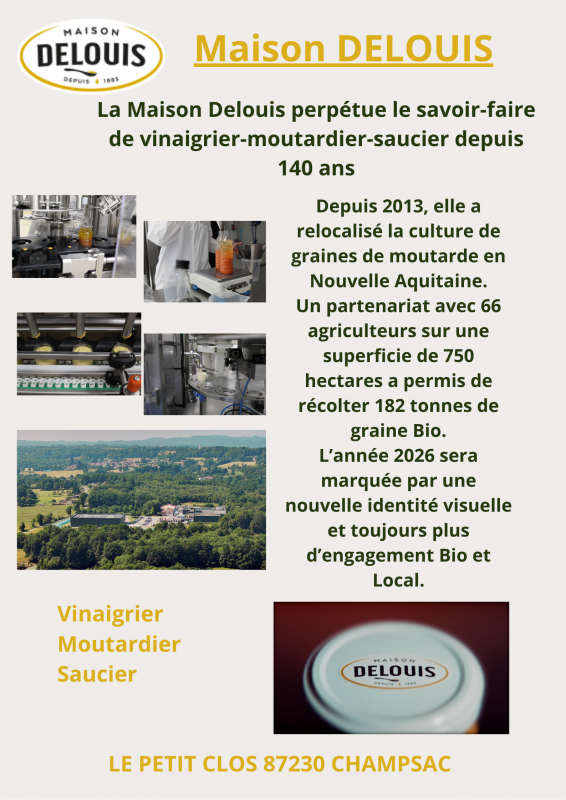 MAISON
DELOUIS
DEPUIS 1885

Maison DELOUIS

La Maison Delouis perpétue le savoir-faire de vinaigrier-moutardier-saucier depuis 140 ans

Depuis 2013, elle a relocalisé la culture de graines de moutarde en Nouvelle Aquitaine.
Un partenariat avec 66 agriculteurs sur une superficie de 750 hectares a permis de récolter 182 tonnes de graine Bio.
L'année 2026 sera marquée par une nouvelle identité visuelle et toujours plus d'engagement Bio et Local.

Vinaigrier
Moutardier
Saucier

MAISON
DELOUIS
DEPUIS 1885

LE PETIT CLOS 87230 CHAMPSAC